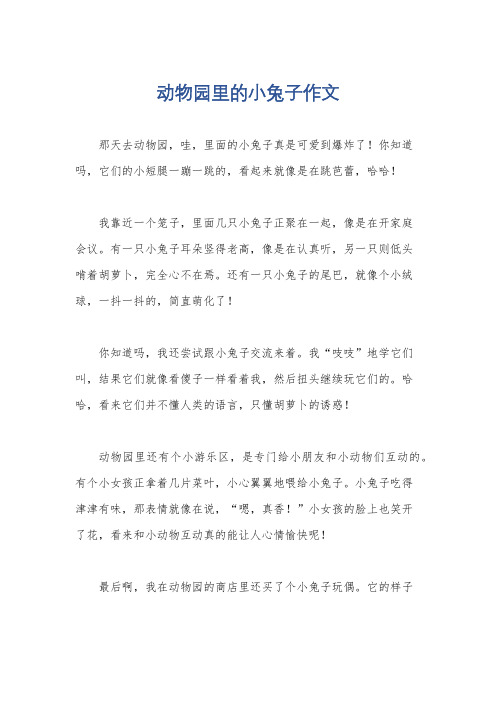 动物园里的小兔子作文

那天去动物园，哇，里面的小兔子真是可爱到爆炸了！你知道吗，它们的小短腿一蹦一跳的，看起来就像是在跳芭蕾，哈哈！

我靠近一个笼子，里面几只小兔子正聚在一起，像是在开家庭会议。有一只小兔子耳朵竖得老高，像是在认真听，另一只则低头啃着胡萝卜，完全心不在焉。还有一只小兔子的尾巴，就像个小绒球，一抖一抖的，简直萌化了！

你知道吗，我还尝试跟小兔子交流来着。我“吱吱”地学它们叫，结果它们就像看傻子一样看着我，然后扭头继续玩它们的。哈哈，看来它们并不懂人类的语言，只懂胡萝卜的诱惑！

动物园里还有个小游乐区，是专门给小朋友和小动物们互动的。有个小女孩正拿着几片菜叶，小心翼翼地喂给小兔子。小兔子吃得津津有味，那表情就像在说，“嗯，真香！”小女孩的脸上也笑开了花，看来和小动物互动真的能让人心情愉快呢！

最后啊，我在动物园的商店里还买了个小兔子玩偶。它的样子